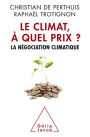 CHRISTIAN DE PERTHUIS
RAPHAËL TROTIGNON

LE CLIMAT, À QUEL PRIX ?

LA NÉGOCIATION CLIMATIQUE

Odile Jacob